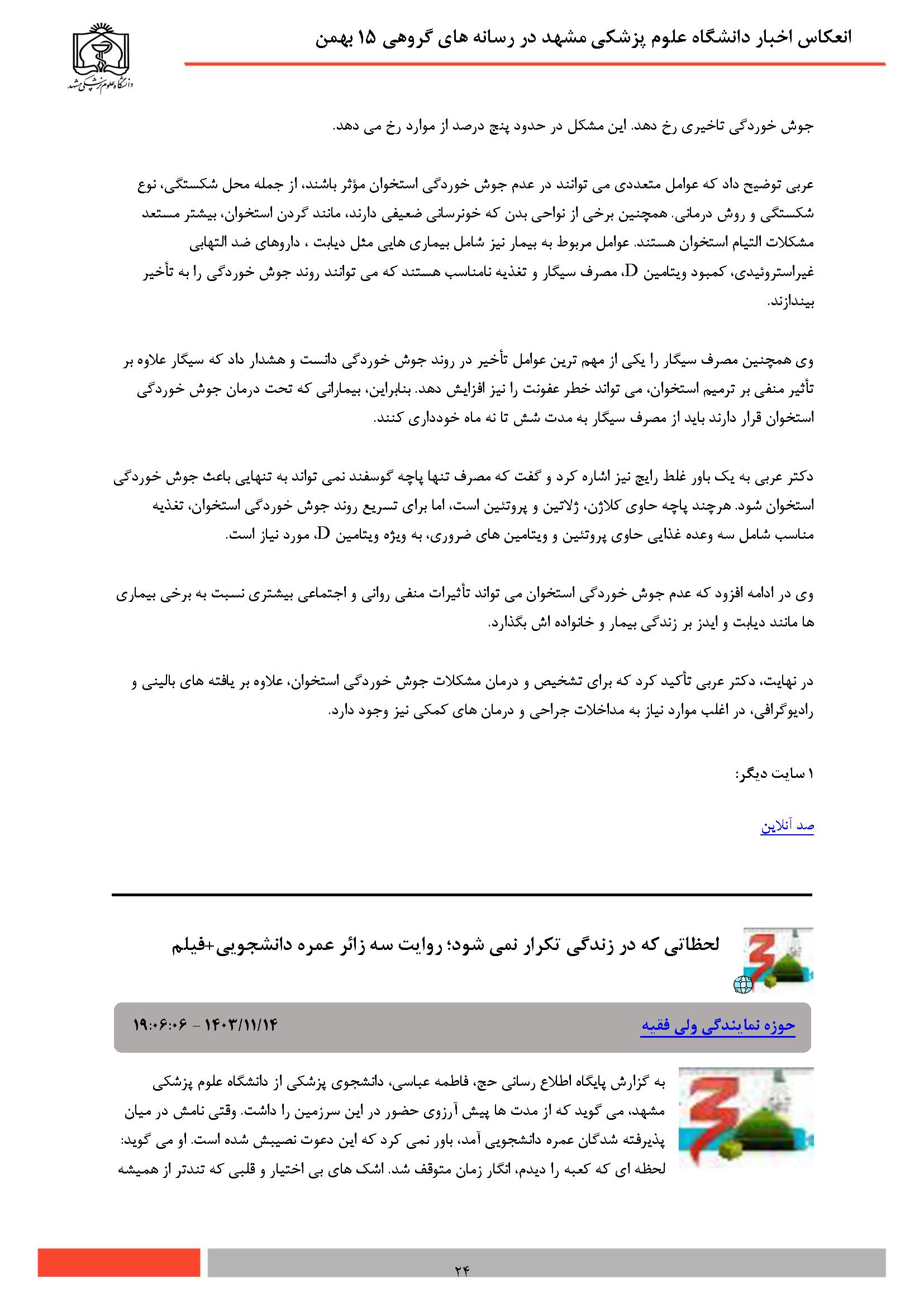 انعکاس اخبار دانشگاه علوم پزشکی مشهد در رسانه های گروهی ۱۵ بهمن

دانشگاه علوم پزشکی مشهد

جوش خوردگی تاخیری رخ دهد. این مشکل در حدود پنج درصد از موارد رخ می دهد.

عربی توضیح داد که عوامل متعددی می توانند در عدم جوش خوردگی استخوان مؤثر باشند، از جمله محل شکستگی، نوع شکستگی و روش درمانی. همچنین برخی از نواحی بدن که خونرسانی ضعیفی دارند، مانند گردن استخوان، بیشتر مستعد مشکلات التیام استخوان هستند. عوامل مربوط به بیمار نیز شامل بیماری هایی مثل دیابت ، داروهای ضد التهابی غیراستروئیدی، کمبود ویتامین D، مصرف سیگار و تغذیه نامناسب هستند که می توانند روند جوش خوردگی را به تأخیر بیندازند.

وی همچنین مصرف سیگار را یکی از مهم ترین عوامل تأخیر در روند جوش خوردگی دانست و هشدار داد که سیگار علاوه بر تأثیر منفی بر ترمیم استخوان، می تواند خطر عفونت را نیز افزایش دهد. بنابراین، بیمارانی که تحت درمان جوش خوردگی استخوان قرار دارند باید از مصرف سیگار به مدت شش تا نه ماه خودداری کنند.

دکتر عربی به یک باور غلط رایج نیز اشاره کرد و گفت که مصرف تنها پاچه گوسفند نمی تواند به تنهایی باعث جوش خوردگی استخوان شود. هرچند پاچه حاوی کلاژن، ژلاتین و پروتئین است، اما برای تسریع روند جوش خوردگی استخوان، تغذیه مناسب شامل سه وعده غذایی حاوی پروتئین و ویتامین های ضروری، به ویژه ویتامین D، مورد نیاز است.

وی در ادامه افزود که عدم جوش خوردگی استخوان می تواند تأثیرات منفی روانی و اجتماعی بیشتری نسبت به برخی بیماری ها مانند دیابت و ایدز بر زندگی بیمار و خانواده اش بگذارد.

در نهایت، دکتر عربی تأکید کرد که برای تشخیص و درمان مشکلات جوش خوردگی استخوان، علاوه بر یافته های بالینی و رادیوگرافی، در اغلب موارد نیاز به مداخلات جراحی و درمان های کمکی نیز وجود دارد.

۱ سایت دیگر:

صد آنلاین

لحظاتی که در زندگی تکرار نمی شود؛ روایت سه زائر عمره دانشجویی+فیلم

حوزه نمایندگی ولی فقیه
۱۴۰۳/۱۱/۱۴ - ۱۹:۰۶:۰۶

به گزارش پایگاه اطلاع رسانی حج، فاطمه عباسی، دانشجوی پزشکی از دانشگاه علوم پزشکی مشهد، می گوید که از مدت ها پیش آرزوی حضور در این سرزمین را داشت. وقتی نامش در میان پذیرفته شدگان عمره دانشجویی آمد، باور نمی کرد که این دعوت نصیبش شده است. او می گوید: لحظه ای که کعبه را دیدم، انگار زمان متوقف شد. اشک های بی اختیار و قلبی که تندتر از همیشه

۲۴